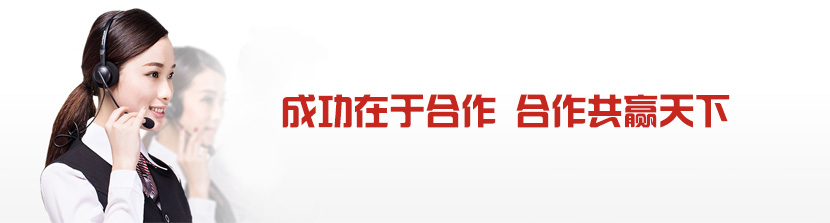 成功在于合作 合作共赢天下